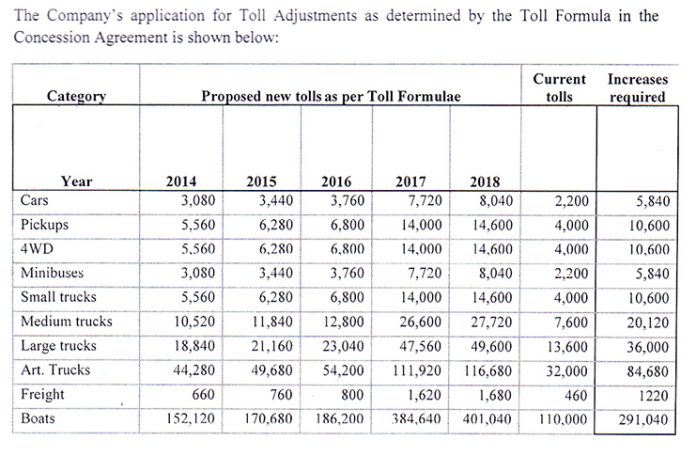 The Company's application for Toll Adjustments as determined by the Toll Formula in the Concession Agreement is shown below:

| Category | Proposed new tolls as per Toll Formulae | | | | | Current tolls | Increases required |
|---|---|---|---|---|---|---|---|
| Year | 2014 | 2015 | 2016 | 2017 | 2018 | | |
| Cars | 3,080 | 3,440 | 3,760 | 7,720 | 8,040 | 2,200 | 5,840 |
| Pickups | 5,560 | 6,280 | 6,800 | 14,000 | 14,600 | 4,000 | 10,600 |
| 4WD | 5,560 | 6,280 | 6,800 | 14,000 | 14,600 | 4,000 | 10,600 |
| Minibuses | 3,080 | 3,440 | 3,760 | 7,720 | 8,040 | 2,200 | 5,840 |
| Small trucks | 5,560 | 6,280 | 6,800 | 14,000 | 14,600 | 4,000 | 10,600 |
| Medium trucks | 10,520 | 11,840 | 12,800 | 26,600 | 27,720 | 7,600 | 20,120 |
| Large trucks | 18,840 | 21,160 | 23,040 | 47,560 | 49,600 | 13,600 | 36,000 |
| Art. Trucks | 44,280 | 49,680 | 54,200 | 111,920 | 116,680 | 32,000 | 84,680 |
| Freight | 660 | 760 | 800 | 1,620 | 1,680 | 460 | 1220 |
| Boats | 152,120 | 170,680 | 186,200 | 384,640 | 401,040 | 110,000 | 291,040 |